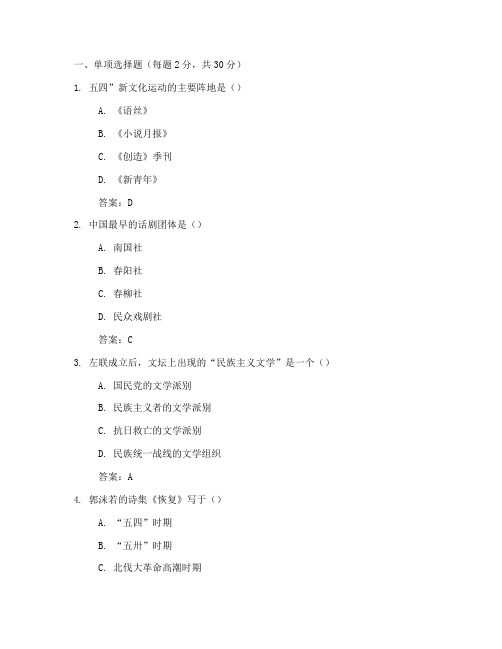 一、单项选择题（每题 2 分，共 30 分）

1. 五四”新文化运动的主要阵地是（）

A. 《语丝》

B. 《小说月报》

C. 《创造》季刊

D. 《新青年》

答案：D

2. 中国最早的话剧团体是（）

A. 南国社

B. 春阳社

C. 春柳社

D. 民众戏剧社

答案：C

3. 左联成立后，文坛上出现的“民族主义文学”是一个（）

A. 国民党的文学派别

B. 民族主义者的文学派别

C. 抗日救亡的文学派别

D. 民族统一战线的文学组织

答案：A

4. 郭沫若的诗集《恢复》写于（）

A. “五四”时期

B. “五卅”时期

C. 北伐大革命高潮时期